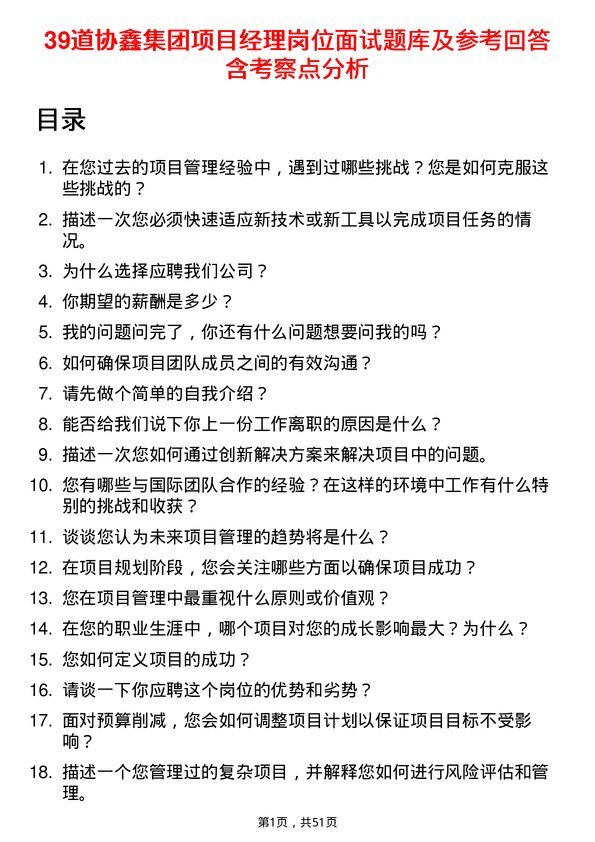 39道协鑫集团项目经理岗位面试题库及参考回答含考察点分析

目录

1. 在您过去的项目管理经验中，遇到过哪些挑战？您是如何克服这些挑战的？
2. 描述一次您必须快速适应新技术或新工具以完成项目任务的情况。
3. 为什么选择应聘我们公司？
4. 你期望的薪酬是多少？
5. 我的问题问完了，你还有什么问题想要问我的吗？
6. 如何确保项目团队成员之间的有效沟通？
7. 请先做个简单的自我介绍？
8. 能否给我们说下你上一份工作离职的原因是什么？
9. 描述一次您如何通过创新解决方案来解决项目中的问题。
10. 您有哪些与国际团队合作的经验？在这样的环境中工作有什么特别的挑战和收获？
11. 谈谈您认为未来项目管理的趋势将是什么？
12. 在项目规划阶段，您会关注哪些方面以确保项目成功？
13. 您在项目管理中最重视什么原则或价值观？
14. 在您的职业生涯中，哪个项目对您的成长影响最大？为什么？
15. 您如何定义项目的成功？
16. 请谈一下你应聘这个岗位的优势和劣势？
17. 面对预算削减，您会如何调整项目计划以保证项目目标不受影响？
18. 描述一个您管理过的复杂项目，并解释您如何进行风险评估和管理。

第1页，共51页